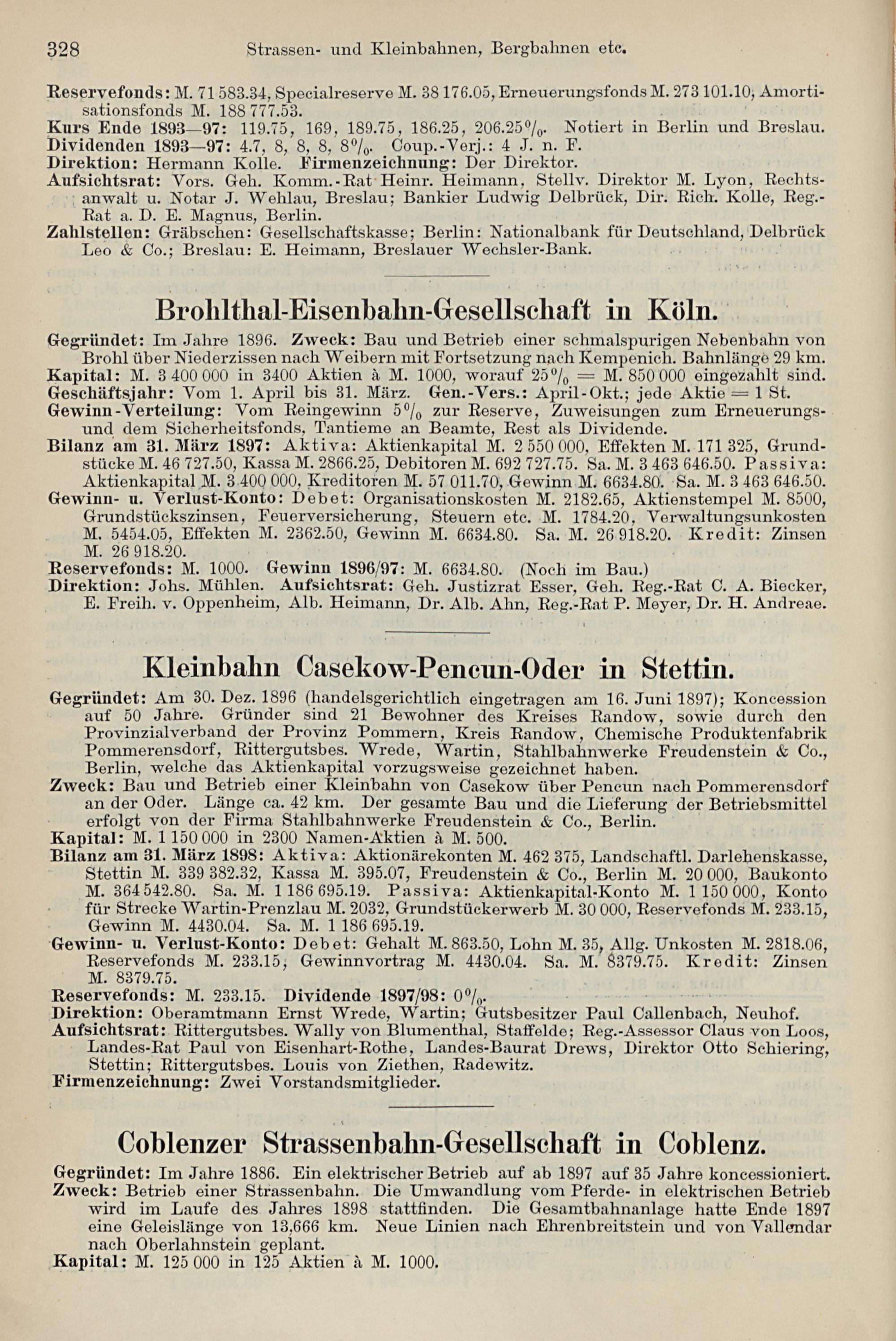 328 Strassen- und Kleinbahnen, Bergbahnen etc.

Reservefonds: M. 71 583.34, Specialreserve M. 38 176.05, Erneuerungsfonds M. 273 101.10, Amortisationsfonds M. 188 777.53.
Kurs Ende 1893—97: 119.75, 169, 189.75, 186.25, 206.25%. Notiert in Berlin und Breslau.
Dividenden 1893—97: 4.7, 8, 8, 8, 8%. Coup.-Verj.: 4 J. n. F.
Direktion: Hermann Kolle. Firmenzeichnung: Der Direktor.
Aufsichtsrat: Vors. Geh. Komm.-Rat Heinr. Heimann, Stellv. Direktor M. Lyon, Rechtsanwalt u. Notar J. Wehlau, Breslau; Bankier Ludwig Delbrück, Dir. Rich. Kolle, Reg.-Rat a. D. E. Magnus, Berlin.
Zahlstellen: Gräbschen: Gesellschaftskasse; Berlin: Nationalbank für Deutschland, Delbrück Leo & Co.; Breslau: E. Heimann, Breslauer Wechsler-Bank.

Brohlthal-Eisenbahn-Gesellschaft in Köln.

Gegründet: Im Jahre 1896. Zweck: Bau und Betrieb einer schmalspurigen Nebenbahn von Brohl über Niederzissen nach Weibern mit Fortsetzung nach Kempenich. Bahnlänge 29 km.
Kapital: M. 3 400 000 in 3400 Aktien à M. 1000, worauf 25% = M. 850 000 eingezahlt sind.
Geschäftsjahr: Vom 1. April bis 31. März. Gen.-Vers.: April-Okt.; jede Aktie = 1 St.
Gewinn-Verteilung: Vom Reingewinn 5% zur Reserve, Zuweisungen zum Erneuerungs- und dem Sicherheitsfonds, Tantieme an Beamte, Rest als Dividende.
Bilanz am 31. März 1897: Aktiva: Aktienkapital M. 2 550 000, Effekten M. 171 325, Grundstücke M. 46 727.50, Kassa M. 2866.25, Debitoren M. 692 727.75. Sa. M. 3 463 646.50. Passiva: Aktienkapital M. 3 400 000, Kreditoren M. 57 011.70, Gewinn M. 6634.80. Sa. M. 3 463 646.50.
Gewinn- u. Verlust-Konto: Debet: Organisationskosten M. 2182.65, Aktienstempel M. 8500, Grundstückszinsen, Feuerversicherung, Steuern etc. M. 1784.20, Verwaltungsunkosten M. 5454.05, Effekten M. 2362.50, Gewinn M. 6634.80. Sa. M. 26 918.20. Kredit: Zinsen M. 26 918.20.
Reservefonds: M. 1000. Gewinn 1896/97: M. 6634.80. (Noch im Bau.)
Direktion: Johs. Mühlen. Aufsichtsrat: Geh. Justizrat Esser, Geh. Reg.-Rat C. A. Biecker, E. Freih. v. Oppenheim, Alb. Heimann, Dr. Alb. Ahn, Reg.-Rat P. Meyer, Dr. H. Andreae.

Kleinbahn Casekow-Pencun-Oder in Stettin.

Gegründet: Am 30. Dez. 1896 (handelsgerichtlich eingetragen am 16. Juni 1897); Koncession auf 50 Jahre. Gründer sind 21 Bewohner des Kreises Randow, sowie durch den Provinzialverband der Provinz Pommern, Kreis Randow, Chemische Produktenfabrik Pommerensdorf, Rittergutsbes. Wrede, Wartin, Stahlbahnwerke Freudenstein & Co., Berlin, welche das Aktienkapital vorzugsweise gezeichnet haben.
Zweck: Bau und Betrieb einer Kleinbahn von Casekow über Pencun nach Pommerensdorf an der Oder. Länge ca. 42 km. Der gesamte Bau und die Lieferung der Betriebsmittel erfolgt von der Firma Stahlbahnwerke Freudenstein & Co., Berlin.
Kapital: M. 1 150 000 in 2300 Namen-Aktien à M. 500.
Bilanz am 31. März 1898: Aktiva: Aktionärekonten M. 462 375, Landschaftl. Darlehenskasse, Stettin M. 339 382.32, Kassa M. 395.07, Freudenstein & Co., Berlin M. 20 000, Baukonto M. 364 542.80. Sa. M. 1 186 695.19. Passiva: Aktienkapital-Konto M. 1 150 000, Konto für Strecke Wartin-Prenzlau M. 2032, Grundstückerwerb M. 30 000, Reservefonds M. 233.15, Gewinn M. 4430.04. Sa. M. 1 186 695.19.
Gewinn- u. Verlust-Konto: Debet: Gehalt M. 863.50, Lohn M. 35, Allg. Unkosten M. 2818.06, Reservefonds M. 233.15, Gewinnvortrag M. 4430.04. Sa. M. 8379.75. Kredit: Zinsen M. 8379.75.
Reservefonds: M. 233.15. Dividende 1897/98: 0%.
Direktion: Oberamtmann Ernst Wrede, Wartin; Gutsbesitzer Paul Callenbach, Neuhof.
Aufsichtsrat: Rittergutsbes. Wally von Blumenthal, Staffelde; Reg.-Assessor Claus von Loos, Landes-Rat Paul von Eisenhart-Rothe, Landes-Baurat Drews, Direktor Otto Schiering, Stettin; Rittergutsbes. Louis von Ziethen, Radewitz.
Firmenzeichnung: Zwei Vorstandsmitglieder.

Coblenzer Strassenbahn-Gesellschaft in Coblenz.

Gegründet: Im Jahre 1886. Ein elektrischer Betrieb auf ab 1897 auf 35 Jahre koncessioniert.
Zweck: Betrieb einer Strassenbahn. Die Umwandlung vom Pferde- in elektrischen Betrieb wird im Laufe des Jahres 1898 stattfinden. Die Gesamtbahnanlage hatte Ende 1897 eine Geleislänge von 13,666 km. Neue Linien nach Ehrenbreitstein und von Vallendar nach Oberlahnstein geplant.
Kapital: M. 125 000 in 125 Aktien à M. 1000.